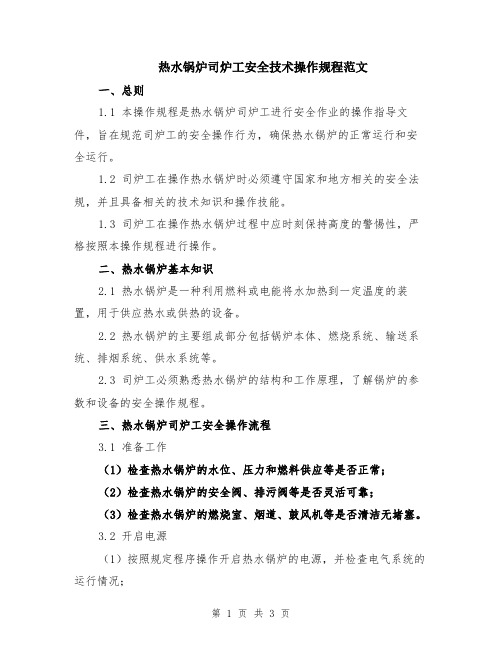 热水锅炉司炉工安全技术操作规程范文

一、总则

1.1 本操作规程是热水锅炉司炉工进行安全作业的操作指导文件，旨在规范司炉工的安全操作行为，确保热水锅炉的正常运行和安全运行。

1.2 司炉工在操作热水锅炉时必须遵守国家和地方相关的安全法规，并且具备相关的技术知识和操作技能。

1.3 司炉工在操作热水锅炉过程中应时刻保持高度的警惕性，严格按照本操作规程进行操作。

二、热水锅炉基本知识

2.1 热水锅炉是一种利用燃料或电能将水加热到一定温度的装置，用于供应热水或供热的设备。

2.2 热水锅炉的主要组成部分包括锅炉本体、燃烧系统、输送系统、排烟系统、供水系统等。

2.3 司炉工必须熟悉热水锅炉的结构和工作原理，了解锅炉的参数和设备的安全操作规程。

三、热水锅炉司炉工安全操作流程

3.1 准备工作

（1）检查热水锅炉的水位、压力和燃料供应等是否正常；

（2）检查热水锅炉的安全阀、排污阀等是否灵活可靠；

（3）检查热水锅炉的燃烧室、烟道、鼓风机等是否清洁无堵塞。

3.2 开启电源

（1）按照规定程序操作开启热水锅炉的电源，并检查电气系统的运行情况；

第 1 页 共 3 页